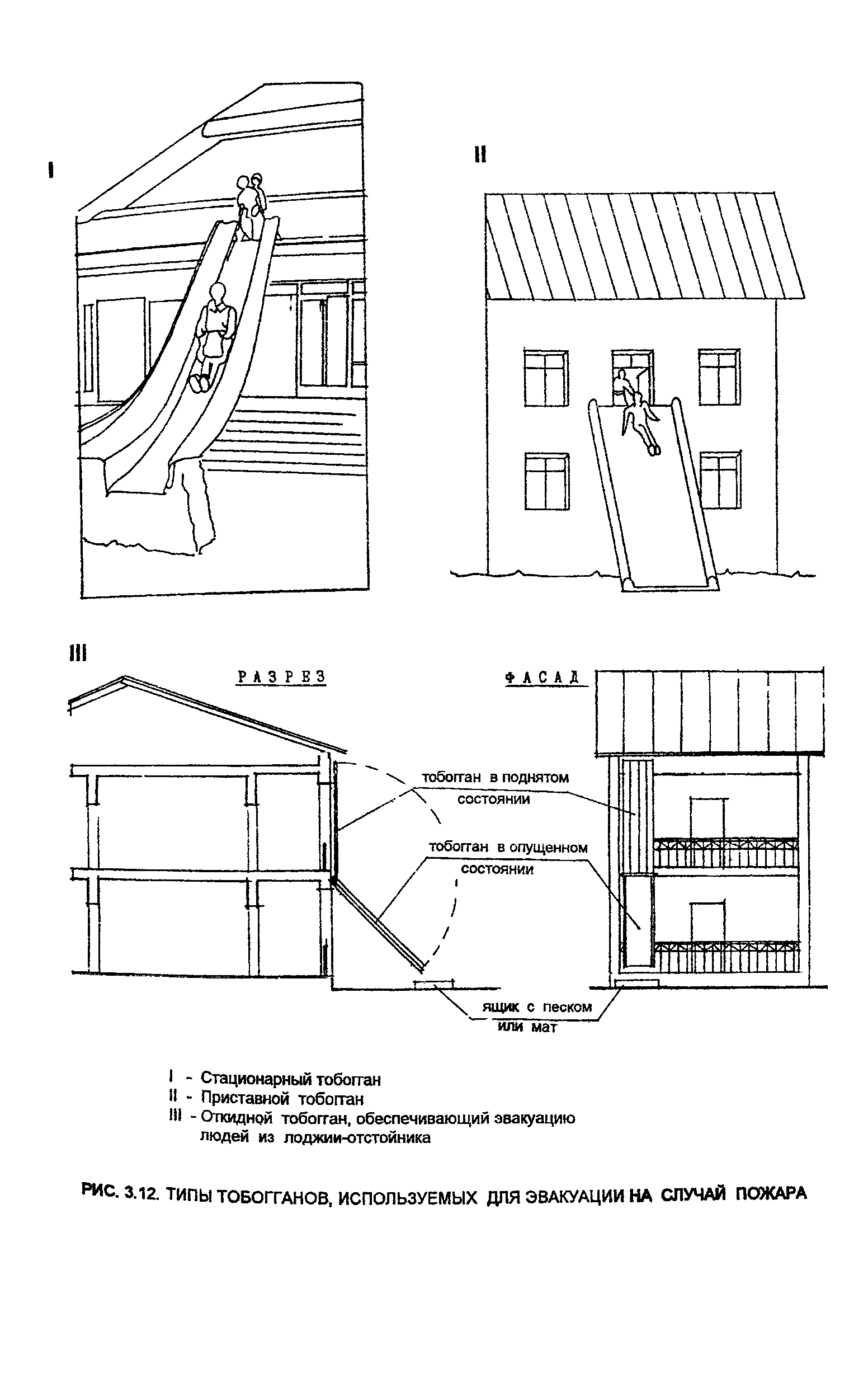 I

II

III

РАЗРЕЗ

ФАСАД

тобогган в поднятом состоянии

тобогган в опущенном состоянии

ящик с песком или мат

I - Стационарный тобогган
II - Приставной тобогган
III - Откидной тобогган, обеспечивающий эвакуацию людей из лоджии-отстойника

РИС. 3.12. ТИПЫ ТОБОГГАНОВ, ИСПОЛЬЗУЕМЫХ ДЛЯ ЭВАКУАЦИИ НА СЛУЧАЙ ПОЖАРА